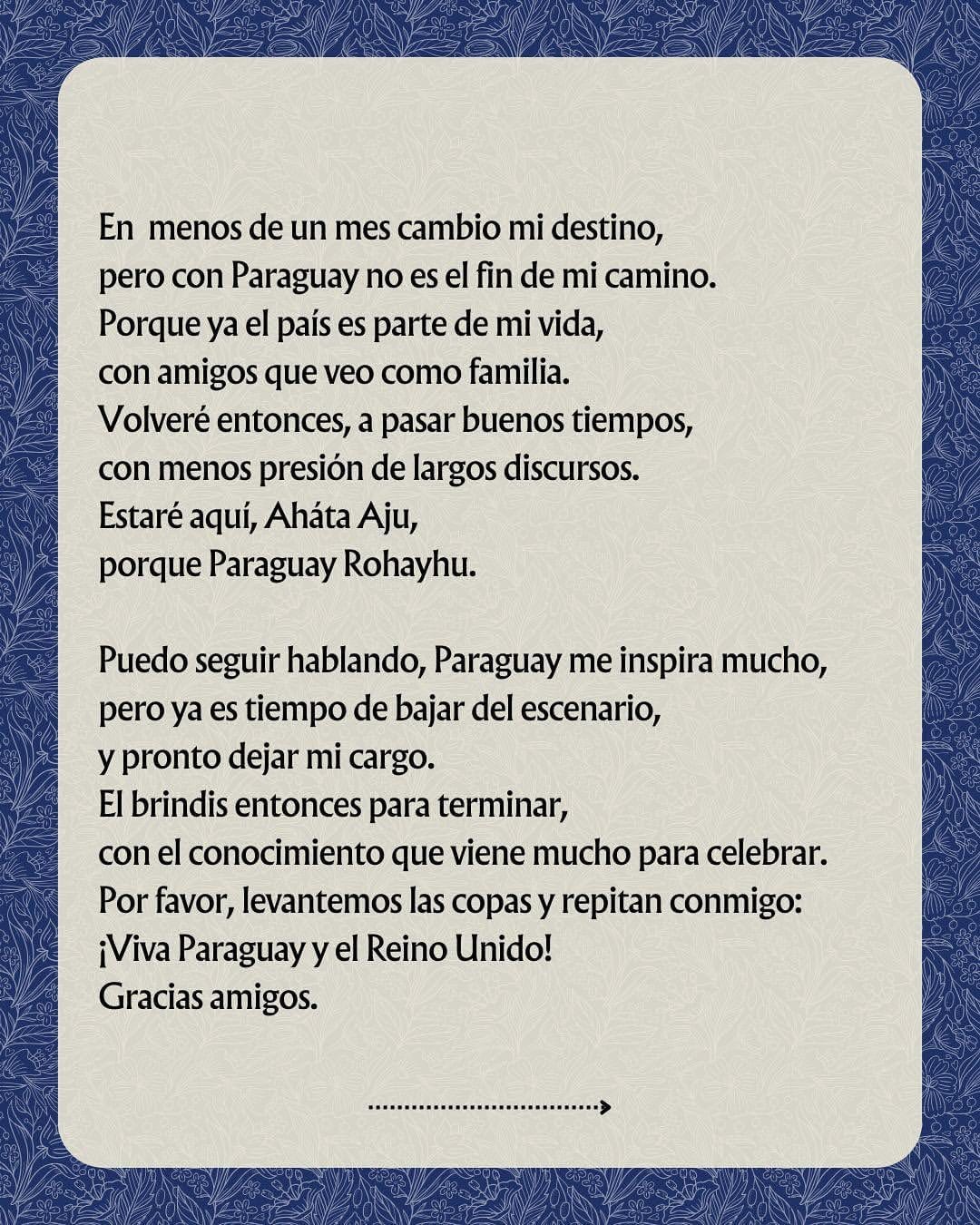 En menos de un mes cambio mi destino,
pero con Paraguay no es el fin de mi camino.
Porque ya el país es parte de mi vida,
con amigos que veo como familia.
Volveré entonces, a pasar buenos tiempos,
con menos presión de largos discursos.
Estaré aquí, Aháta Aju,
porque Paraguay Rohayhu.

Puedo seguir hablando, Paraguay me inspira mucho,
pero ya es tiempo de bajar del escenario,
y pronto dejar mi cargo.
El brindis entonces para terminar,
con el conocimiento que viene mucho para celebrar.
Por favor, levantemos las copas y repitan conmigo:
¡Viva Paraguay y el Reino Unido!
Gracias amigos.